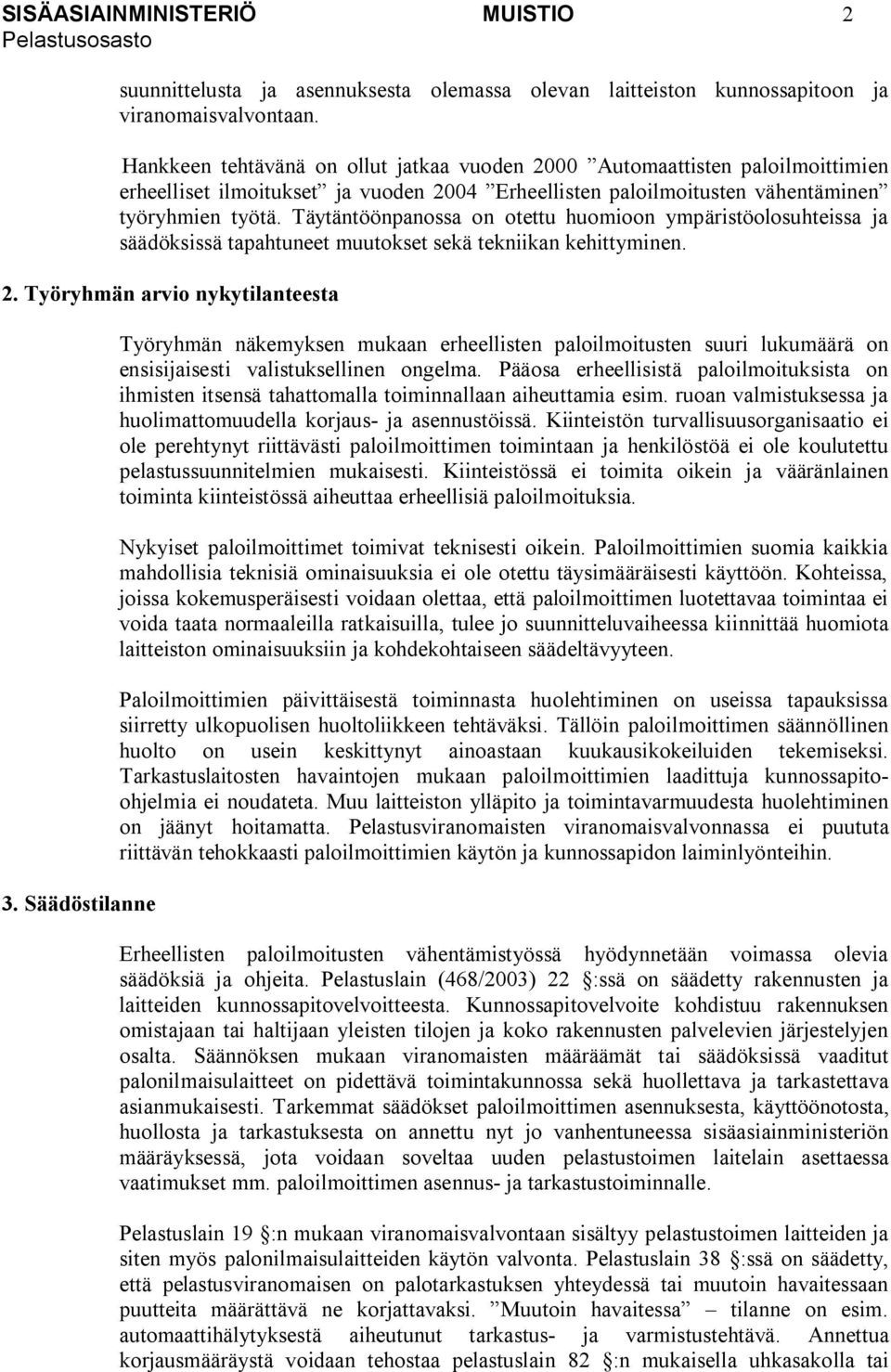 SISÄASIAINMINISTERIÖ MUISTIO 2
Pelastusosasto

suunnittelusta ja asennuksesta olemassa olevan laitteiston kunnossapitoon ja viranomaisvalvontaan.

Hankkeen tehtävänä on ollut jatkaa vuoden 2000 ”Automaattisten paloilmoittimien erheelliset ilmoitukset” ja vuoden 2004 ”Erheellisten paloilmoitusten vähentäminen” työryhmien työtä. Täytäntöönpanossa on otettu huomioon ympäristöolosuhteissa ja säädöksissä tapahtuneet muutokset sekä tekniikan kehittyminen.

2. Työryhmän arvio nykytilanteesta

Työryhmän näkemyksen mukaan erheellisten paloilmoitusten suuri lukumäärä on ensisijaisesti valistuksellinen ongelma. Pääosa erheellisistä paloilmoituksista on ihmisten itsensä tahattomalla toiminnallaan aiheuttamia esim. ruoan valmistuksessa ja huolimattomuudella korjaus- ja asennustöissä. Kiinteistön turvallisuusorganisaatio ei ole perehtynyt riittävästi paloilmoittimen toimintaan ja henkilöstöä ei ole koulutettu pelastussuunnitelmien mukaisesti. Kiinteistössä ei toimita oikein ja vääränlainen toiminta kiinteistössä aiheuttaa erheellisiä paloilmoituksia.

Nykyiset paloilmoittimet toimivat teknisesti oikein. Paloilmoittimien suomia kaikkia mahdollisia teknisiä ominaisuuksia ei ole otettu täysimääräisesti käyttöön. Kohteissa, joissa kokemusperäisesti voidaan olettaa, että paloilmoittimen luotettavaa toimintaa ei voida taata normaaleilla ratkaisuilla, tulee jo suunnitteluvaiheessa kiinnittää huomiota laitteiston ominaisuuksiin ja kohdekohtaiseen säädeltävyyteen.

Paloilmoittimien päivittäisestä toiminnasta huolehtiminen on useissa tapauksissa siirretty ulkopuolisen huoltoliikkeen tehtäväksi. Tällöin paloilmoittimen säännöllinen huolto on usein keskittynyt ainoastaan kuukausikokeiluiden tekemiseksi. Tarkastuslaitosten havaintojen mukaan paloilmoittimien laadittuja kunnossapitoohjelmia ei noudateta. Muu laitteiston ylläpito ja toimintavarmuudesta huolehtiminen on jäänyt hoitamatta. Pelastusviranomaisten viranomaisvalvonnassa ei puututa riittävän tehokkaasti paloilmoittimien käytön ja kunnossapidon laiminlyönteihin.

3. Säädöstilanne

Erheellisten paloilmoitusten vähentämistyössä hyödynnetään voimassa olevia säädöksiä ja ohjeita. Pelastuslain (468/2003) 22 :ssä on säädetty rakennusten ja laitteiden kunnossapitovelvoitteesta. Kunnossapitovelvoite kohdistuu rakennuksen omistajaan tai haltijaan yleisten tilojen ja koko rakennusten palvelevien järjestelyjen osalta. Säännöksen mukaan viranomaisten määräämät tai säädöksissä vaaditut palonilmaisulaitteet on pidettävä toimintakunnossa sekä huollettava ja tarkastettava asianmukaisesti. Tarkemmat säädökset paloilmoittimen asennuksesta, käyttöönotosta, huollosta ja tarkastuksesta on annettu nyt jo vanhentuneessa sisäasiainministeriön määräyksessä, jota voidaan soveltaa uuden pelastustoimen laitelain asettaessa vaatimukset mm. paloilmoittimen asennus- ja tarkastustoiminnalle.

Pelastuslain 19 :n mukaan viranomaisvalvontaan sisältyy pelastustoimen laitteiden ja siten myös palonilmaisulaitteiden käytön valvonta. Pelastuslain 38 :ssä on säädetty, että pelastusviranomaisen on palotarkastuksen yhteydessä tai muutoin havaitessaan puutteita määrättävä ne korjattavaksi. ”Muutoin havaitessa” – tilanne on esim. automaattihälytyksestä aiheutunut tarkastus- ja varmistustehtävä. Annettua korjausmääräystä voidaan tehostaa pelastuslain 82 :n mukaisella uhkasakolla tai